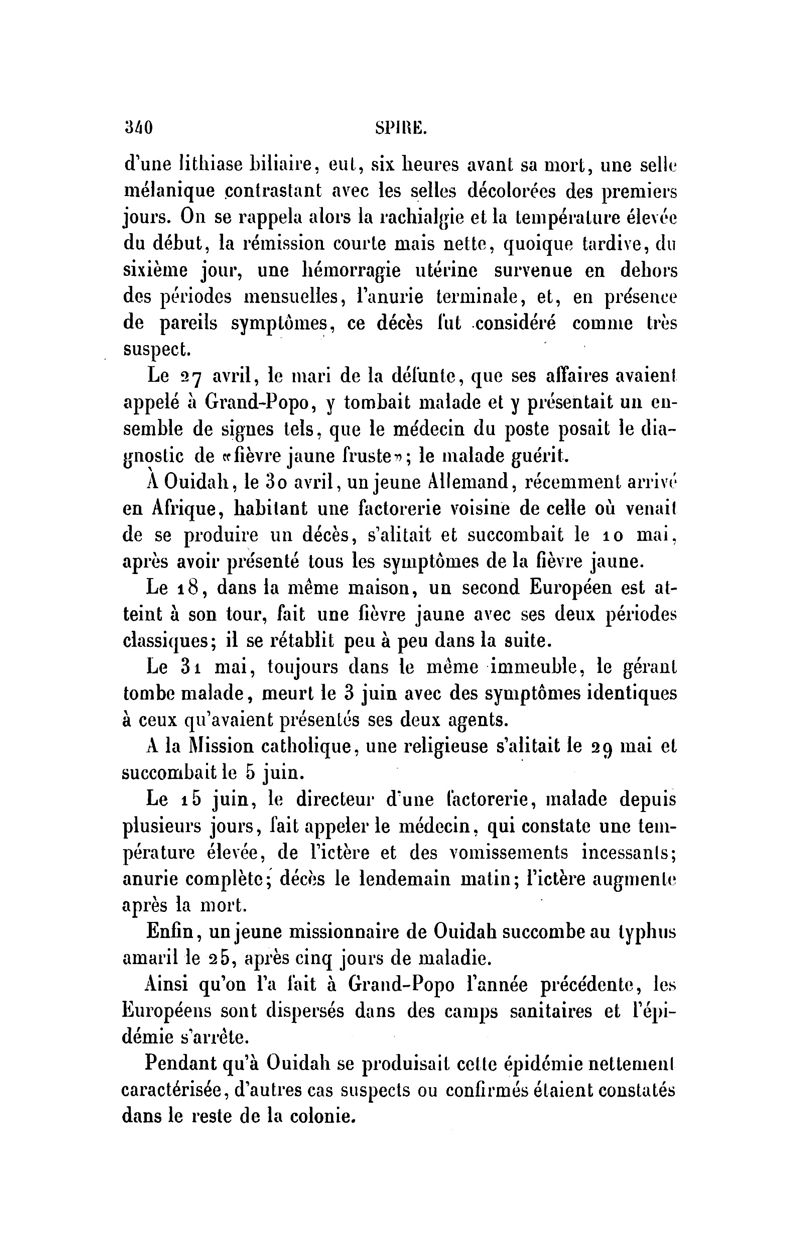 340 SPIRE.

d'une lithiase biliaire, eut, six heures avant sa mort, une selle mélanique contrastant avec les selles décolorées des premiers jours. On se rappela alors la rachialgie et la température élevée du début, la rémission courte mais nette, quoique tardive, du sixième jour, une hémorragie utérine survenue en dehors des périodes mensuelles, l'anurie terminale, et, en présence de pareils symptômes, ce décès fut considéré comme très suspect.

Le 27 avril, le mari de la défunte, que ses affaires avaient appelé à Grand-Popo, y tombait malade et y présentait un ensemble de signes tels, que le médecin du poste posait le diagnostic de «fièvre jaune fruste»; le malade guérit.

À Ouidah, le 30 avril, un jeune Allemand, récemment arrivé en Afrique, habitant une factorerie voisine de celle où venait de se produire un décès, s'alitait et succombait le 10 mai, après avoir présenté tous les symptômes de la fièvre jaune.

Le 18, dans la même maison, un second Européen est atteint à son tour, fait une fièvre jaune avec ses deux périodes classiques; il se rétablit peu à peu dans la suite.

Le 31 mai, toujours dans le même immeuble, le gérant tombe malade, meurt le 3 juin avec des symptômes identiques à ceux qu'avaient présentés ses deux agents.

A la Mission catholique, une religieuse s'alitait le 29 mai et succombait le 5 juin.

Le 15 juin, le directeur d'une factorerie, malade depuis plusieurs jours, fait appeler le médecin, qui constate une température élevée, de l'ictère et des vomissements incessants; anurie complète; décès le lendemain matin; l'ictère augmente après la mort.

Enfin, un jeune missionnaire de Ouidah succombe au typhus amaril le 25, après cinq jours de maladie.

Ainsi qu'on l'a fait à Grand-Popo l'année précédente, les Européens sont dispersés dans des camps sanitaires et l'épidémie s'arrête.

Pendant qu'à Ouidah se produisait cette épidémie nettement caractérisée, d'autres cas suspects ou confirmés étaient constatés dans le reste de la colonie.